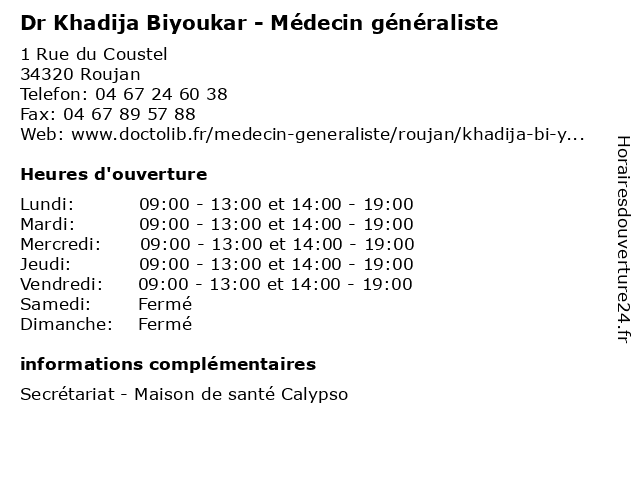 Dr Khadija Biyoukar - Médecin généraliste

1 Rue du Coustel
34320 Roujan
Telefon: 04 67 24 60 38
Fax: 04 67 89 57 88
Web: www.doctolib.fr/medecin-generaliste/roujan/khadija-bi-y...

Heures d'ouverture

| | |
|---|---|
| Lundi: | 09:00 - 13:00 et 14:00 - 19:00 |
| Mardi: | 09:00 - 13:00 et 14:00 - 19:00 |
| Mercredi: | 09:00 - 13:00 et 14:00 - 19:00 |
| Jeudi: | 09:00 - 13:00 et 14:00 - 19:00 |
| Vendredi: | 09:00 - 13:00 et 14:00 - 19:00 |
| Samedi: | Fermé |
| Dimanche: | Fermé |

informations complémentaires

Secrétariat - Maison de santé Calypso

Horairesdouverture24.fr